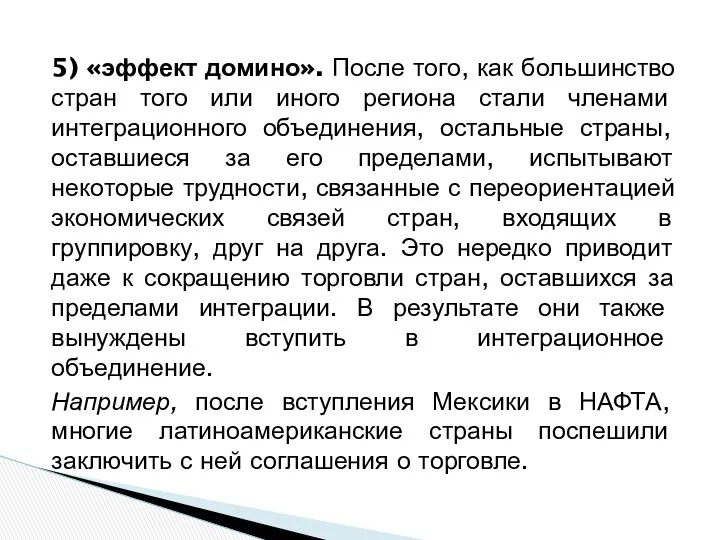 5) «эффект домино». После того, как большинство стран того или иного региона стали членами интеграционного объединения, остальные страны, оставшиеся за его пределами, испытывают некоторые трудности, связанные с переориентацией экономических связей стран, входящих в группировку, друг на друга. Это нередко приводит даже к сокращению торговли стран, оставшихся за пределами интеграции. В результате они также вынуждены вступить в интеграционное объединение.

Например, после вступления Мексики в НАФТА, многие латиноамериканские страны поспешили заключить с ней соглашения о торговле.